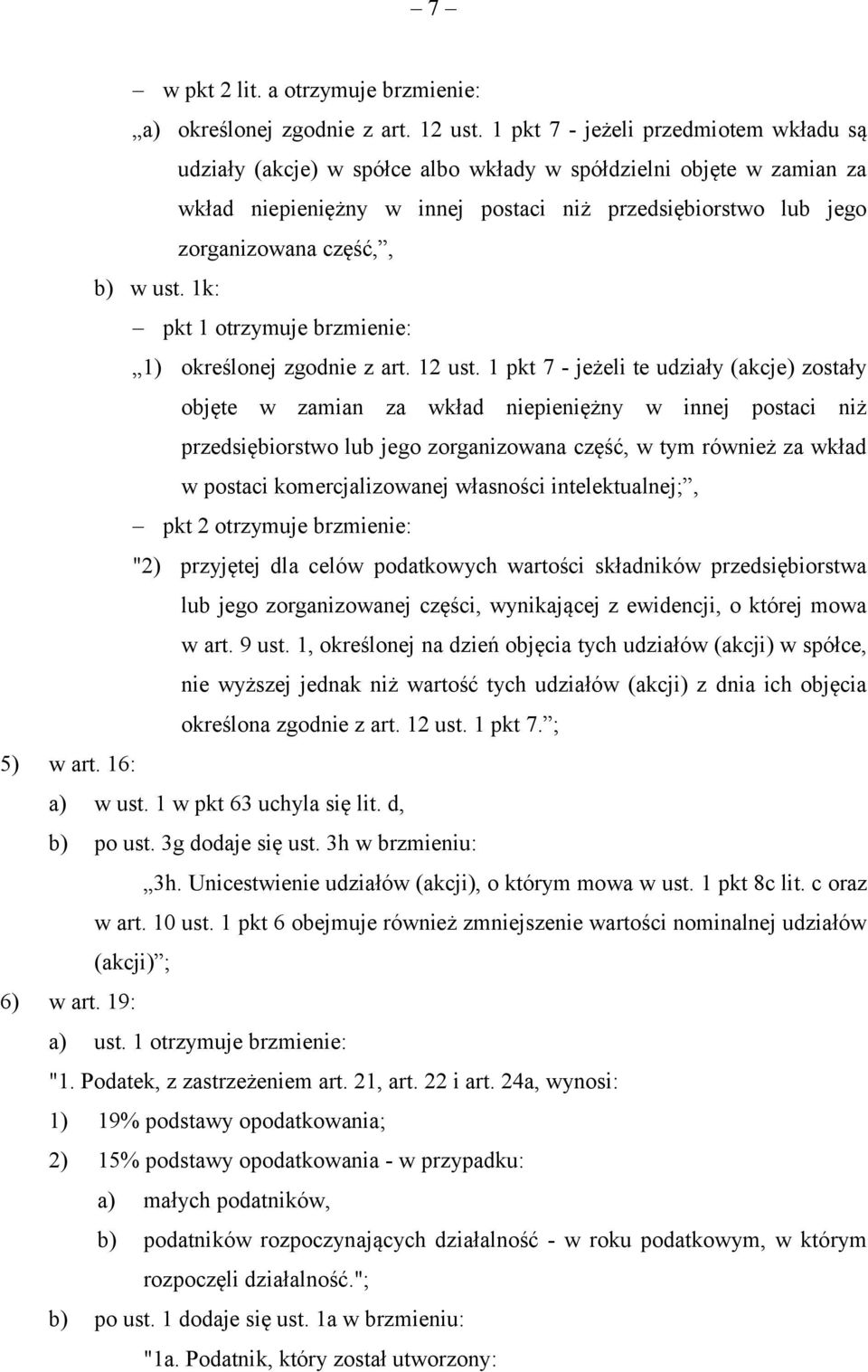 – 7 –

– w pkt 2 lit. a otrzymuje brzmienie:

„a) określonej zgodnie z art. 12 ust. 1 pkt 7 - jeżeli przedmiotem wkładu są udziały (akcje) w spółce albo wkłady w spółdzielni objęte w zamian za wkład niepieniężny w innej postaci niż przedsiębiorstwo lub jego zorganizowana część,”,

b) w ust. 1k:

– pkt 1 otrzymuje brzmienie:

„1) określonej zgodnie z art. 12 ust. 1 pkt 7 - jeżeli te udziały (akcje) zostały objęte w zamian za wkład niepieniężny w innej postaci niż przedsiębiorstwo lub jego zorganizowana część, w tym również za wkład w postaci komercjalizowanej własności intelektualnej;”,

– pkt 2 otrzymuje brzmienie:

"2) przyjętej dla celów podatkowych wartości składników przedsiębiorstwa lub jego zorganizowanej części, wynikającej z ewidencji, o której mowa w art. 9 ust. 1, określonej na dzień objęcia tych udziałów (akcji) w spółce, nie wyższej jednak niż wartość tych udziałów (akcji) z dnia ich objęcia określona zgodnie z art. 12 ust. 1 pkt 7.”;

5) w art. 16:

a) w ust. 1 w pkt 63 uchyla się lit. d,

b) po ust. 3g dodaje się ust. 3h w brzmieniu:

„3h. Unicestwienie udziałów (akcji), o którym mowa w ust. 1 pkt 8c lit. c oraz w art. 10 ust. 1 pkt 6 obejmuje również zmniejszenie wartości nominalnej udziałów (akcji)”;

6) w art. 19:

a) ust. 1 otrzymuje brzmienie:

"1. Podatek, z zastrzeżeniem art. 21, art. 22 i art. 24a, wynosi:

1) 19% podstawy opodatkowania;

2) 15% podstawy opodatkowania - w przypadku:

a) małych podatników,

b) podatników rozpoczynających działalność - w roku podatkowym, w którym rozpoczęli działalność.";

b) po ust. 1 dodaje się ust. 1a w brzmieniu:

"1a. Podatnik, który został utworzony: